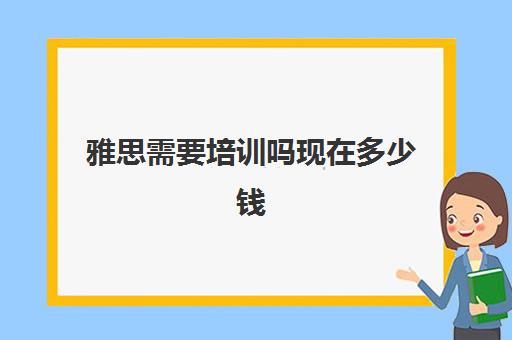 雅思需要培训吗现在多少钱